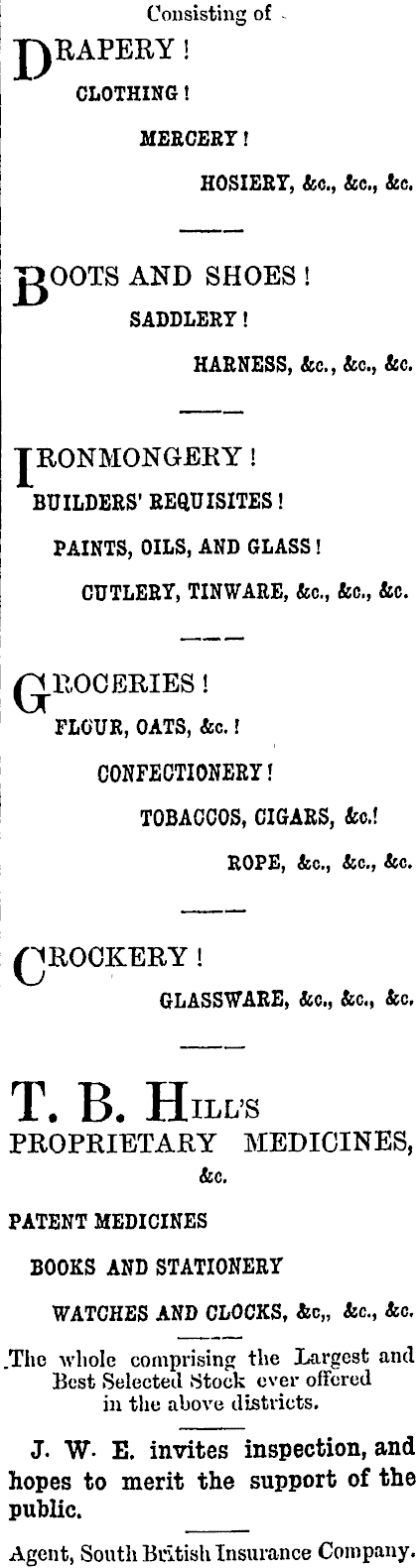 Consisting of

DRAPERY !

CLOTHING !

MERCERY !

HOSIERY, &c., &c., &c.

BOOTS AND SHOES !

SADDLERY !

HARNESS, &c., &c., &c.

IRONMONGERY !

BUILDERS' REQUISITES !

PAINTS, OILS, AND GLASS !

CUTLERY, TINWARE, &c., &c., &c.

GROCERIES !

FLOUR, OATS, &c. !

CONFECTIONERY !

TOBACCOS, CIGARS, &c.!

ROPE, &c., &c., &c.

CROCKERY !

GLASSWARE, &c., &c., &c.

T. B. HILL'S PROPRIETARY MEDICINES, &c.

PATENT MEDICINES

BOOKS AND STATIONERY

WATCHES AND CLOCKS, &c,, &c., &c.

The whole comprising the Largest and Best Selected Stock ever offered in the above districts.

J. W. E. invites inspection, and hopes to merit the support of the public.

Agent, South British Insurance Company.